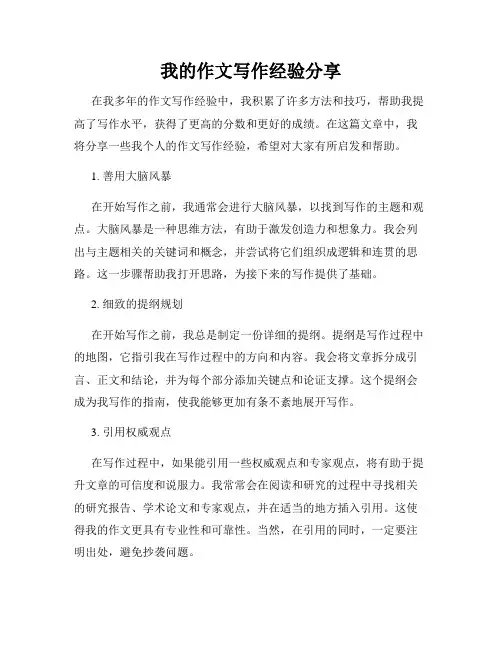 我的作文写作经验分享

在我多年的作文写作经验中，我积累了许多方法和技巧，帮助我提高了写作水平，获得了更高的分数和更好的成绩。在这篇文章中，我将分享一些我个人的作文写作经验，希望对大家有所启发和帮助。

1. 善用大脑风暴

在开始写作之前，我通常会进行大脑风暴，以找到写作的主题和观点。大脑风暴是一种思维方法，有助于激发创造力和想象力。我会列出与主题相关的关键词和概念，并尝试将它们组织成逻辑和连贯的思路。这一步骤帮助我打开思路，为接下来的写作提供了基础。

2. 细致的提纲规划

在开始写作之前，我总是制定一份详细的提纲。提纲是写作过程中的地图，它指引我在写作过程中的方向和内容。我会将文章拆分成引言、正文和结论，并为每个部分添加关键点和论证支撑。这个提纲会成为我写作的指南，使我能够更加有条不紊地展开写作。

3. 引用权威观点

在写作过程中，如果能引用一些权威观点和专家观点，将有助于提升文章的可信度和说服力。我常常会在阅读和研究的过程中寻找相关的研究报告、学术论文和专家观点，并在适当的地方插入引用。这使得我的作文更具有专业性和可靠性。当然，在引用的同时，一定要注明出处，避免抄袭问题。